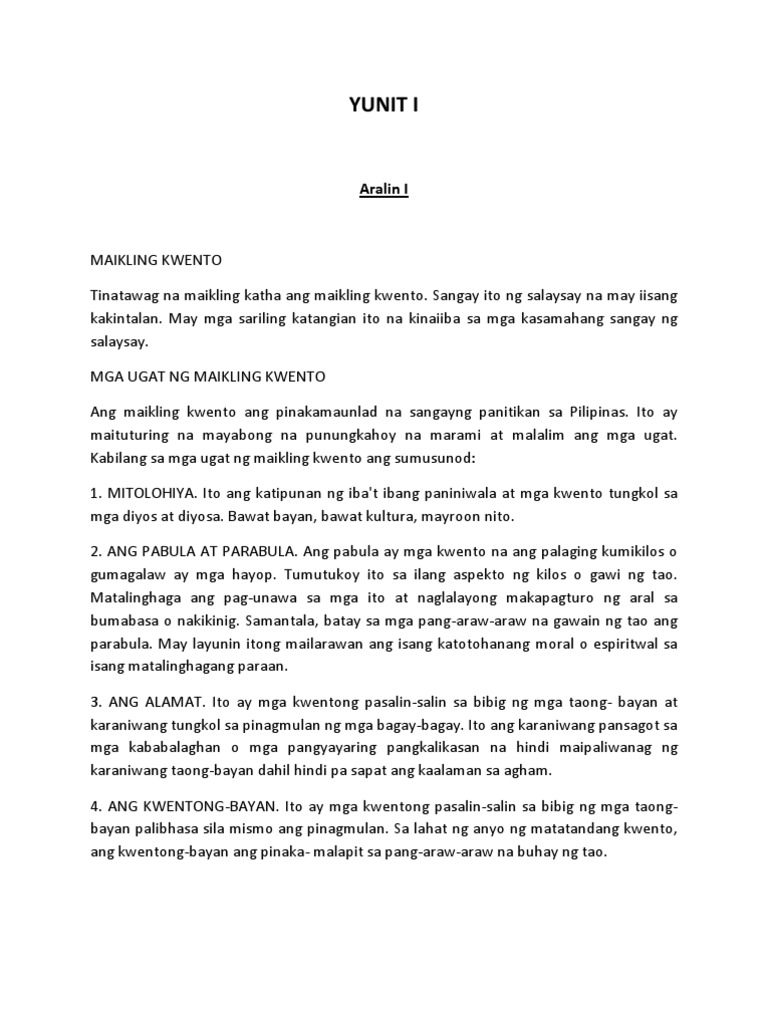 YUNIT I

Aralin I

MAIKLING KWENTO

Tinatawag na maikling katha ang maikling kwento. Sangay ito ng salaysay na may iisang kakintalan. May mga sariling katangian ito na kinaiiba sa mga kasamahang sangay ng salaysay.

MGA UGAT NG MAIKLING KWENTO

Ang maikling kwento ang pinakamaunlad na sangayng panitikan sa Pilipinas. Ito ay maituturing na mayabong na punungkahoy na marami at malalim ang mga ugat. Kabilang sa mga ugat ng maikling kwento ang sumusunod:

1. MITOLOHIYA. Ito ang katipunan ng iba't ibang paniniwala at mga kwento tungkol sa mga diyos at diyosa. Bawat bayan, bawat kultura, mayroon nito.

2. ANG PABULA AT PARABULA. Ang pabula ay mga kwento na ang palaging kumikilos o gumagalaw ay mga hayop. Tumutukoy ito sa ilang aspekto ng kilos o gawi ng tao. Matalinghaga ang pag-unawa sa mga ito at naglalayong makapagturo ng aral sa bumabasa o nakikinig. Samantala, batay sa mga pang-araw-araw na gawain ng tao ang parabula. May layunin itong mailarawan ang isang katotohanang moral o espiritwal sa isang matalinghagang paraan.

3. ANG ALAMAT. Ito ay mga kwentong pasalin-salin sa bibig ng mga taong- bayan at karaniwang tungkol sa pinagmulan ng mga bagay-bagay. Ito ang karaniwang pansagot sa mga kababalaghan o mga pangyayaring pangkalikasan na hindi maipaliwanag ng karaniwang taong-bayan dahil hindi pa sapat ang kaalaman sa agham.

4. ANG KWENTONG-BAYAN. Ito ay mga kwentong pasalin-salin sa bibig ng mga taong-bayan palibhasa sila mismo ang pinagmulan. Sa lahat ng anyo ng matatandang kwento, ang kwentong-bayan ang pinaka- malapit sa pang-araw-araw na buhay ng tao.